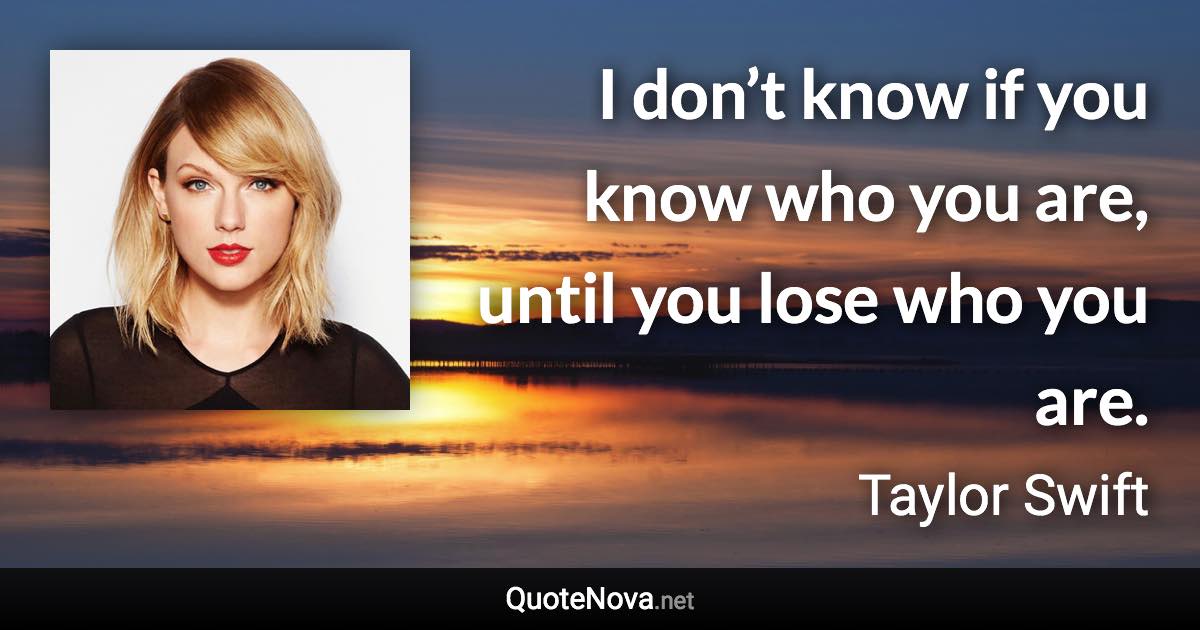 I don’t know if you know who you are, until you lose who you are.

Taylor Swift

QuoteNova.net